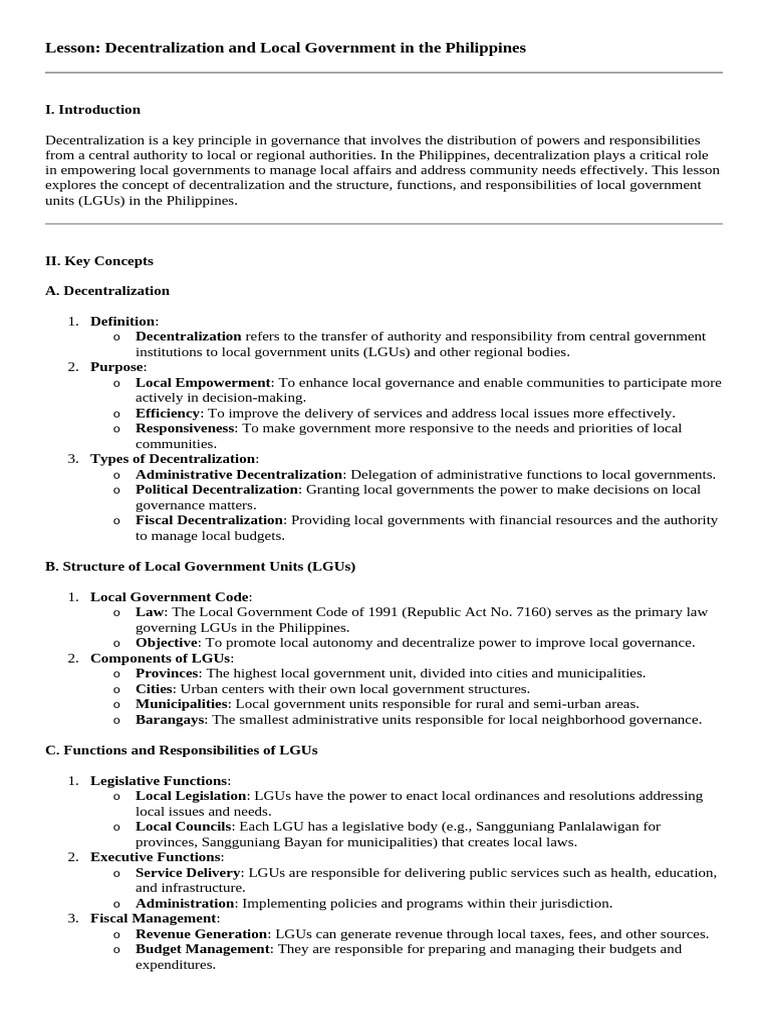 Lesson: Decentralization and Local Government in the Philippines

I. Introduction

Decentralization is a key principle in governance that involves the distribution of powers and responsibilities from a central authority to local or regional authorities. In the Philippines, decentralization plays a critical role in empowering local governments to manage local affairs and address community needs effectively. This lesson explores the concept of decentralization and the structure, functions, and responsibilities of local government units (LGUs) in the Philippines.

II. Key Concepts

A. Decentralization

1. Definition:
o Decentralization refers to the transfer of authority and responsibility from central government institutions to local government units (LGUs) and other regional bodies.
2. Purpose:
o Local Empowerment: To enhance local governance and enable communities to participate more actively in decision-making.
o Efficiency: To improve the delivery of services and address local issues more effectively.
o Responsiveness: To make government more responsive to the needs and priorities of local communities.
3. Types of Decentralization:
o Administrative Decentralization: Delegation of administrative functions to local governments.
o Political Decentralization: Granting local governments the power to make decisions on local governance matters.
o Fiscal Decentralization: Providing local governments with financial resources and the authority to manage local budgets.

B. Structure of Local Government Units (LGUs)

1. Local Government Code:
o Law: The Local Government Code of 1991 (Republic Act No. 7160) serves as the primary law governing LGUs in the Philippines.
o Objective: To promote local autonomy and decentralize power to improve local governance.
2. Components of LGUs:
o Provinces: The highest local government unit, divided into cities and municipalities.
o Cities: Urban centers with their own local government structures.
o Municipalities: Local government units responsible for rural and semi-urban areas.
o Barangays: The smallest administrative units responsible for local neighborhood governance.

C. Functions and Responsibilities of LGUs

1. Legislative Functions:
o Local Legislation: LGUs have the power to enact local ordinances and resolutions addressing local issues and needs.
o Local Councils: Each LGU has a legislative body (e.g., Sangguniang Panlalawigan for provinces, Sangguniang Bayan for municipalities) that creates local laws.
2. Executive Functions:
o Service Delivery: LGUs are responsible for delivering public services such as health, education, and infrastructure.
o Administration: Implementing policies and programs within their jurisdiction.
3. Fiscal Management:
o Revenue Generation: LGUs can generate revenue through local taxes, fees, and other sources.
o Budget Management: They are responsible for preparing and managing their budgets and expenditures.